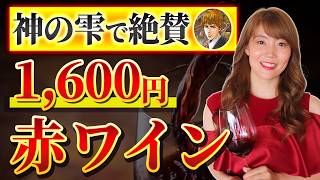 神の雫で絶賛

1,600円

赤ワイン